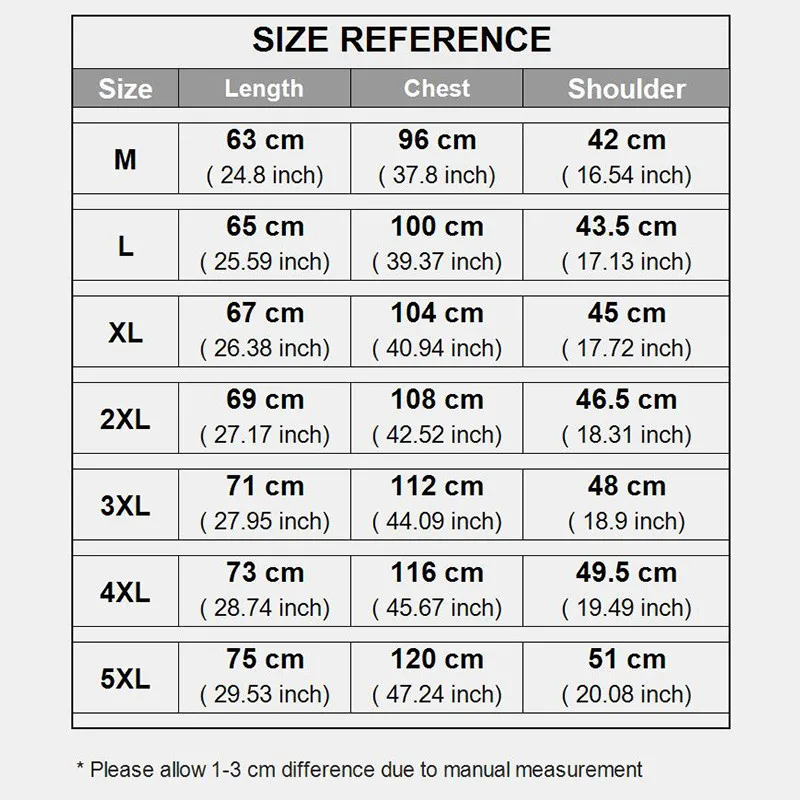 SIZE REFERENCE

| Size | Length | Chest | Shoulder |
|---|---|---|---|
| M | 63 cm ( 24.8 inch) | 96 cm ( 37.8 inch) | 42 cm ( 16.54 inch) |
| L | 65 cm ( 25.59 inch) | 100 cm ( 39.37 inch) | 43.5 cm ( 17.13 inch) |
| XL | 67 cm ( 26.38 inch) | 104 cm ( 40.94 inch) | 45 cm ( 17.72 inch) |
| 2XL | 69 cm ( 27.17 inch) | 108 cm ( 42.52 inch) | 46.5 cm ( 18.31 inch) |
| 3XL | 71 cm ( 27.95 inch) | 112 cm ( 44.09 inch) | 48 cm ( 18.9 inch) |
| 4XL | 73 cm ( 28.74 inch) | 116 cm ( 45.67 inch) | 49.5 cm ( 19.49 inch) |
| 5XL | 75 cm ( 29.53 inch) | 120 cm ( 47.24 inch) | 51 cm ( 20.08 inch) |

* Please allow 1-3 cm difference due to manual measurement